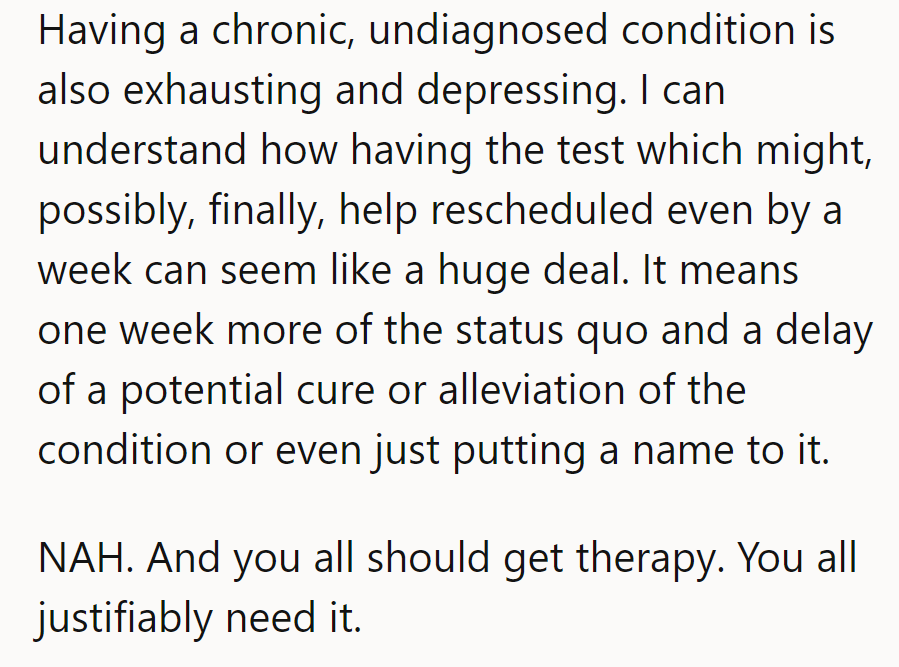 Having a chronic, undiagnosed condition is also exhausting and depressing. I can understand how having the test which might, possibly, finally, help rescheduled even by a week can seem like a huge deal. It means one week more of the status quo and a delay of a potential cure or alleviation of the condition or even just putting a name to it.

NAH. And you all should get therapy. You all justifiably need it.